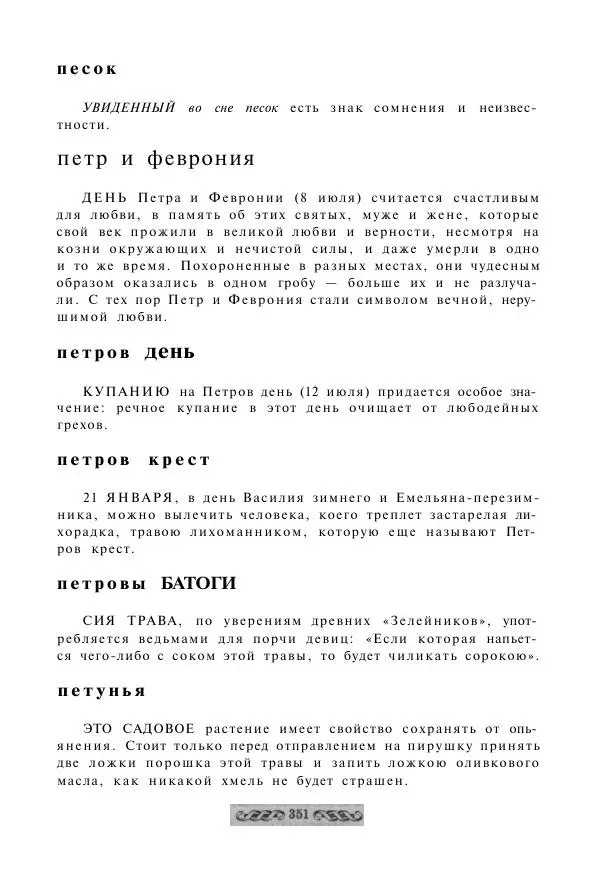 песок

УВИДЕННЫЙ во сне песок есть знак сомнения и неизвестности.

петр и феврония

ДЕНЬ Петра и Февронии (8 июля) считается счастливым для любви, в память об этих святых, муже и жене, которые свой век прожили в великой любви и верности, несмотря на козни окружающих и нечистой силы, и даже умерли в одно и то же время. Похороненные в разных местах, они чудесным образом оказались в одном гробу — больше их и не разлучали. С тех пор Петр и Феврония стали символом вечной, нерушимой любви.

петров день

КУПАНИЮ на Петров день (12 июля) придается особое значение: речное купание в этот день очищает от любодейных грехов.

петров крест

21 ЯНВАРЯ, в день Василия зимнего и Емельяна-перезимника, можно вылечить человека, коего треплет застарелая лихорадка, травою лихоманником, которую еще называют Петров крест.

петровы БАТОГИ

СИЯ ТРАВА, по уверениям древних «Зелейников», употребляется ведьмами для порчи девиц: «Если которая напьется чего-либо с соком этой травы, то будет чиликать сорокою».

петунья

ЭТО САДОВОЕ растение имеет свойство сохранять от опьянения. Стоит только перед отправлением на пирушку принять две ложки порошка этой травы и запить ложкою оливкового масла, как никакой хмель не будет страшен.

351